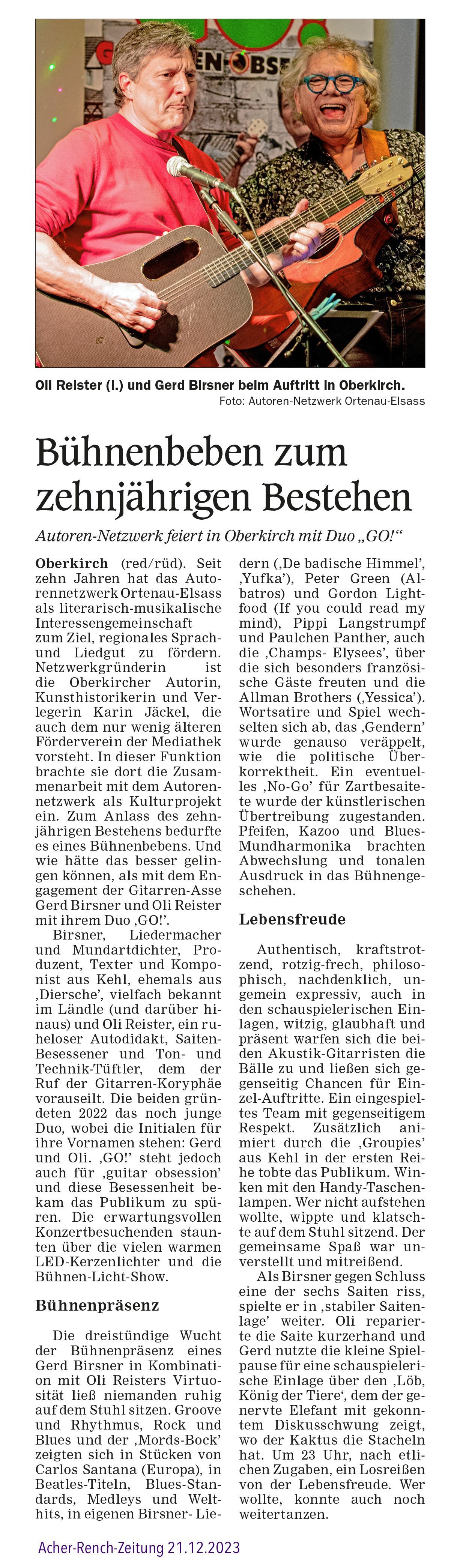 EN-OBSE

Oli Reister (l.) und Gerd Birsner beim Auftritt in Oberkirch.
Foto: Autoren-Netzwerk Ortenau-Elsass

Bühnenbeben zum zehnjährigen Bestehen

Autoren-Netzwerk feiert in Oberkirch mit Duo „GO!“

Oberkirch (red/rüd). Seit zehn Jahren hat das Autorennetzwerk Ortenau-Elsass als literarisch-musikalische Interessengemeinschaft zum Ziel, regionales Sprach- und Liedgut zu fördern. Netzwerkgründerin ist die Oberkircher Autorin, Kunsthistorikerin und Verlegerin Karin Jäckel, die auch dem nur wenig älteren Förderverein der Mediathek vorsteht. In dieser Funktion brachte sie dort die Zusammenarbeit mit dem Autorennetzwerk als Kulturprojekt ein. Zum Anlass des zehnjährigen Bestehens bedurfte es eines Bühnenbebens. Und wie hätte das besser gelingen können, als mit dem Engagement der Gitarren-Asse Gerd Birsner und Oli Reister mit ihrem Duo ‚GO!'.

Birsner, Liedermacher und Mundartdichter, Produzent, Texter und Komponist aus Kehl, ehemals aus ‚Diersche', vielfach bekannt im Ländle (und darüber hinaus) und Oli Reister, ein ruheloser Autodidakt, Saiten-Besessener und Ton- und Technik-Tüftler, dem der Ruf der Gitarren-Koryphäe vorauseilt. Die beiden gründeten 2022 das noch junge Duo, wobei die Initialen für ihre Vornamen stehen: Gerd und Oli. ‚GO!' steht jedoch auch für ‚guitar obsession' und diese Besessenheit bekam das Publikum zu spüren. Die erwartungsvollen Konzertbesuchenden staunten über die vielen warmen LED-Kerzenlichter und die Bühnen-Licht-Show.

Bühnenpräsenz

Die dreistündige Wucht der Bühnenpräsenz eines Gerd Birsner in Kombination mit Oli Reisters Virtuosität ließ niemanden ruhig auf dem Stuhl sitzen. Groove und Rhythmus, Rock und Blues und der ‚Mords-Bock' zeigten sich in Stücken von Carlos Santana (Europa), in Beatles-Titeln, Blues-Standards, Medleys und Welthits, in eigenen Birsner- Liedern (‚De badische Himmel', ‚Yufka'), Peter Green (Albatros) und Gordon Lightfood (If you could read my mind), Pippi Langstrumpf und Paulchen Panther, auch die ‚Champs- Elysees', über die sich besonders französische Gäste freuten und die Allman Brothers (‚Yessica'). Wortsatire und Spiel wechselten sich ab, das ‚Gendern' wurde genauso veräppelt, wie die politische Überkorrektheit. Ein eventuelles ‚No-Go' für Zartbesaitete wurde der künstlerischen Übertreibung zugestanden. Pfeifen, Kazoo und Blues-Mundharmonika brachten Abwechslung und tonalen Ausdruck in das Bühnengeschehen.

Lebensfreude

Authentisch, kraftstrotzend, rotzig-frech, philosophisch, nachdenklich, ungemein expressiv, auch in den schauspielerischen Einlagen, witzig, glaubhaft und präsent warfen sich die beiden Akustik-Gitarristen die Bälle zu und ließen sich gegenseitig Chancen für Einzel-Auftritte. Ein eingespieltes Team mit gegenseitigem Respekt. Zusätzlich animiert durch die ‚Groupies' aus Kehl in der ersten Reihe tobte das Publikum. Winken mit den Handy-Taschenlampen. Wer nicht aufstehen wollte, wippte und klatschte auf dem Stuhl sitzend. Der gemeinsame Spaß war unverstellt und mitreißend.

Als Birsner gegen Schluss eine der sechs Saiten riss, spielte er in ‚stabiler Saitenlage' weiter. Oli reparierte die Saite kurzerhand und Gerd nutzte die kleine Spielpause für eine schauspielerische Einlage über den ‚Löb, König der Tiere', dem der genervte Elefant mit gekonntem Diskusschwung zeigt, wo der Kaktus die Stacheln hat. Um 23 Uhr, nach etlichen Zugaben, ein Losreißen von der Lebensfreude. Wer wollte, konnte auch noch weitertanzen.

Acher-Rench-Zeitung 21.12.2023